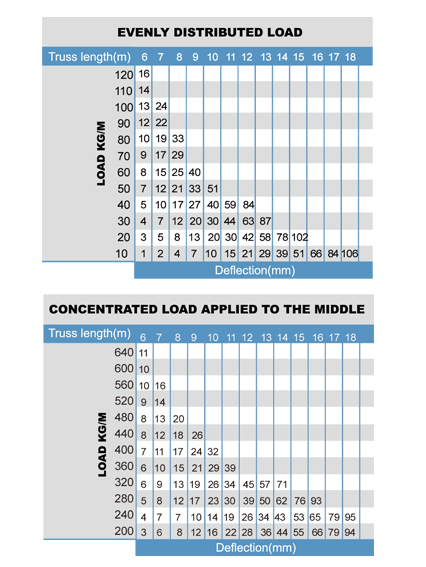 EVENLY DISTRIBUTED LOAD

| Truss length(m) | 6 | 7 | 8 | 9 | 10 | 11 | 12 | 13 | 14 | 15 | 16 | 17 | 18 |
|---|---|---|---|---|---|---|---|---|---|---|---|---|---|
| 120 | 16 | | | | | | | | | | | | |
| 110 | 14 | | | | | | | | | | | | |
| 100 | 13 | 24 | | | | | | | | | | | |
| 90 | 12 | 22 | | | | | | | | | | | |
| 80 | 10 | 19 | 33 | | | | | | | | | | |
| 70 | 9 | 17 | 29 | | | | | | | | | | |
| 60 | 8 | 15 | 25 | 40 | | | | | | | | | |
| 50 | 7 | 12 | 21 | 33 | 51 | | | | | | | | |
| 40 | 5 | 10 | 17 | 27 | 40 | 59 | 84 | | | | | | |
| 30 | 4 | 7 | 12 | 20 | 30 | 44 | 63 | 87 | | | | | |
| 20 | 3 | 5 | 8 | 13 | 20 | 30 | 42 | 58 | 78 | 102 | | | |
| 10 | 1 | 2 | 4 | 7 | 10 | 15 | 21 | 29 | 39 | 51 | 66 | 84 | 106 |

LOAD KG/M

Deflection(mm)

CONCENTRATED LOAD APPLIED TO THE MIDDLE

| Truss length(m) | 6 | 7 | 8 | 9 | 10 | 11 | 12 | 13 | 14 | 15 | 16 | 17 | 18 |
|---|---|---|---|---|---|---|---|---|---|---|---|---|---|
| 640 | 11 | | | | | | | | | | | | |
| 600 | 10 | | | | | | | | | | | | |
| 560 | 10 | 16 | | | | | | | | | | | |
| 520 | 9 | 14 | | | | | | | | | | | |
| 480 | 8 | 13 | 20 | | | | | | | | | | |
| 440 | 8 | 12 | 18 | 26 | | | | | | | | | |
| 400 | 7 | 11 | 17 | 24 | 32 | | | | | | | | |
| 360 | 6 | 10 | 15 | 21 | 29 | 39 | | | | | | | |
| 320 | 6 | 9 | 13 | 19 | 26 | 34 | 45 | 57 | 71 | | | | |
| 280 | 5 | 8 | 12 | 17 | 23 | 30 | 39 | 50 | 62 | 76 | 93 | | |
| 240 | 4 | 7 | 7 | 10 | 14 | 19 | 26 | 34 | 43 | 53 | 65 | 79 | 95 |
| 200 | 3 | 6 | 8 | 12 | 16 | 22 | 28 | 36 | 44 | 55 | 66 | 79 | 94 |

LOAD KG/M

Deflection(mm)